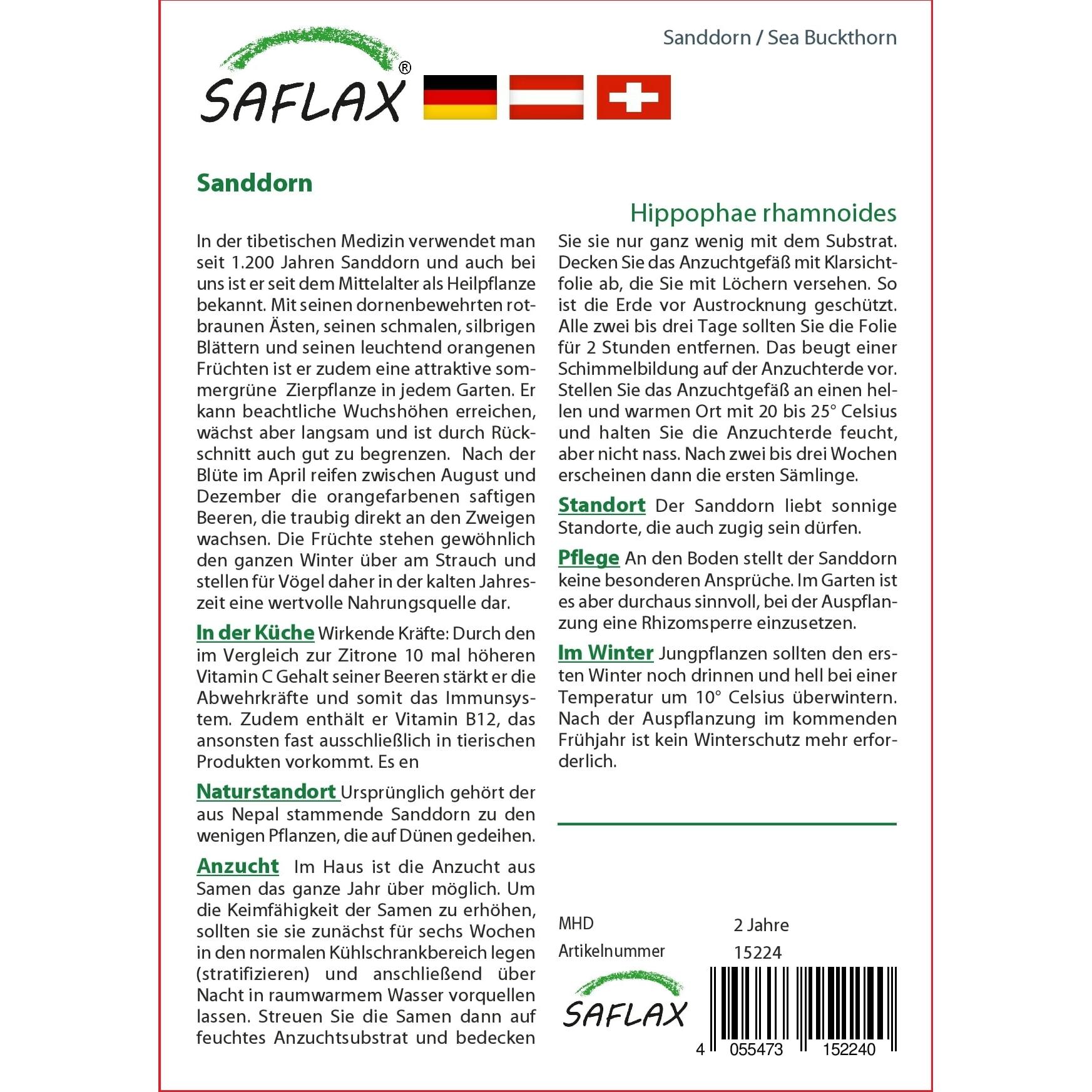 Sanddorn / Sea Buckthorn

SAFLAX®

Sanddorn

Hippophae rhamnoides

In der tibetischen Medizin verwendet man seit 1.200 Jahren Sanddorn und auch bei uns ist er seit dem Mittelalter als Heilpflanze bekannt. Mit seinen dornenbewehrten rotbraunen Ästen, seinen schmalen, silbrigen Blättern und seinen leuchtend orangenen Früchten ist er zudem eine attraktive sommergrüne Zierpflanze in jedem Garten. Er kann beachtliche Wuchshöhen erreichen, wächst aber langsam und ist durch Rückschnitt auch gut zu begrenzen. Nach der Blüte im April reifen zwischen August und Dezember die orangefarbenen saftigen Beeren, die traubig direkt an den Zweigen wachsen. Die Früchte stehen gewöhnlich den ganzen Winter über am Strauch und stellen für Vögel daher in der kalten Jahreszeit eine wertvolle Nahrungsquelle dar.

In der Küche Wirkende Kräfte: Durch den im Vergleich zur Zitrone 10 mal höheren Vitamin C Gehalt seiner Beeren stärkt er die Abwehrkräfte und somit das Immunsystem. Zudem enthält er Vitamin B12, das ansonsten fast ausschließlich in tierischen Produkten vorkommt. Es en

Naturstandort Ursprünglich gehört der aus Nepal stammende Sanddorn zu den wenigen Pflanzen, die auf Dünen gedeihen.

Anzucht Im Haus ist die Anzucht aus Samen das ganze Jahr über möglich. Um die Keimfähigkeit der Samen zu erhöhen, sollten sie sie zunächst für sechs Wochen in den normalen Kühlschrankbereich legen (stratifizieren) und anschließend über Nacht in raumwarmem Wasser vorquellen lassen. Streuen Sie die Samen dann auf feuchtes Anzuchtsubstrat und bedecken Sie sie nur ganz wenig mit dem Substrat. Decken Sie das Anzuchtgefäß mit Klarsichtfolie ab, die Sie mit Löchern versehen. So ist die Erde vor Austrocknung geschützt. Alle zwei bis drei Tage sollten Sie die Folie für 2 Stunden entfernen. Das beugt einer Schimmelbildung auf der Anzuchterde vor. Stellen Sie das Anzuchtgefäß an einen hellen und warmen Ort mit 20 bis 25° Celsius und halten Sie die Anzuchterde feucht, aber nicht nass. Nach zwei bis drei Wochen erscheinen dann die ersten Sämlinge.

Standort Der Sanddorn liebt sonnige Standorte, die auch zugig sein dürfen.

Pflege An den Boden stellt der Sanddorn keine besonderen Ansprüche. Im Garten ist es aber durchaus sinnvoll, bei der Auspflanzung eine Rhizomsperre einzusetzen.

Im Winter Jungpflanzen sollten den ersten Winter noch drinnen und hell bei einer Temperatur um 10° Celsius überwintern. Nach der Auspflanzung im kommenden Frühjahr ist kein Winterschutz mehr erforderlich.

MHD 2 Jahre
Artikelnummer 15224

SAFLAX

4 055473 152240